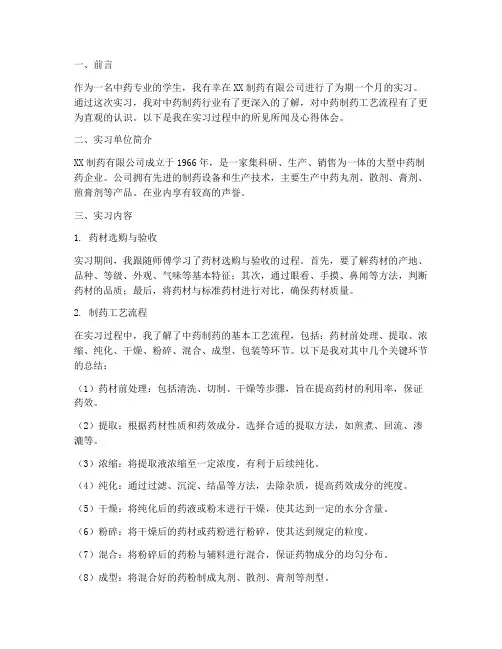 一、前言

作为一名中药专业的学生，我有幸在 XX 制药有限公司进行了为期一个月的实习。通过这次实习，我对中药制药行业有了更深入的了解，对中药制药工艺流程有了更为直观的认识。以下是我在实习过程中的所见所闻及心得体会。

二、实习单位简介

XX 制药有限公司成立于 1966 年，是一家集科研、生产、销售为一体的大型中药制药企业。公司拥有先进的制药设备和生产技术，主要生产中药丸剂、散剂、膏剂、煎膏剂等产品。在业内享有较高的声誉。

三、实习内容

1. 药材选购与验收

实习期间，我跟随师傅学习了药材选购与验收的过程。首先，要了解药材的产地、品种、等级、外观、气味等基本特征；其次，通过眼看、手摸、鼻闻等方法，判断药材的品质；最后，将药材与标准药材进行对比，确保药材质量。

2. 制药工艺流程

在实习过程中，我了解了中药制药的基本工艺流程，包括：药材前处理、提取、浓缩、纯化、干燥、粉碎、混合、成型、包装等环节。以下是我对其中几个关键环节的总结：

（1）药材前处理：包括清洗、切制、干燥等步骤，旨在提高药材的利用率，保证药效。

（2）提取：根据药材性质和药效成分，选择合适的提取方法，如煎煮、回流、渗漉等。

（3）浓缩：将提取液浓缩至一定浓度，有利于后续纯化。

（4）纯化：通过过滤、沉淀、结晶等方法，去除杂质，提高药效成分的纯度。

（5）干燥：将纯化后的药液或粉末进行干燥，使其达到一定的水分含量。

（6）粉碎：将干燥后的药材或药粉进行粉碎，使其达到规定的粒度。

（7）混合：将粉碎后的药粉与辅料进行混合，保证药物成分的均匀分布。

（8）成型：将混合好的药粉制成丸剂、散剂、膏剂等剂型。